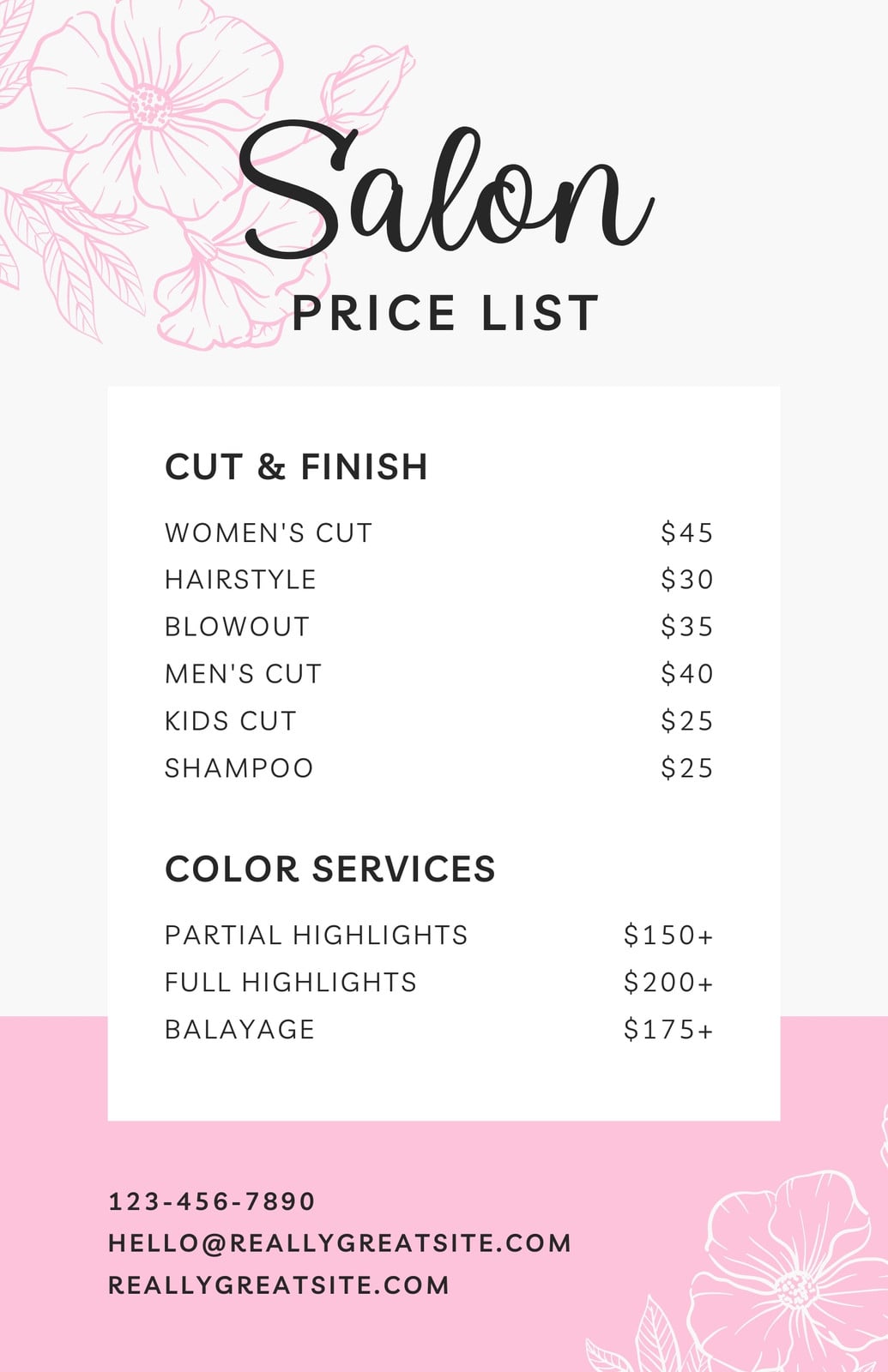 Salon
PRICE LIST

CUT & FINISH

WOMEN'S CUT $45
HAIRSTYLE $30
BLOWOUT $35
MEN'S CUT $40
KIDS CUT $25
SHAMPOO $25

COLOR SERVICES

PARTIAL HIGHLIGHTS $150+
FULL HIGHLIGHTS $200+
BALAYAGE $175+

123-456-7890
HELLO@REALLYGREATSITE.COM
REALLYGREATSITE.COM